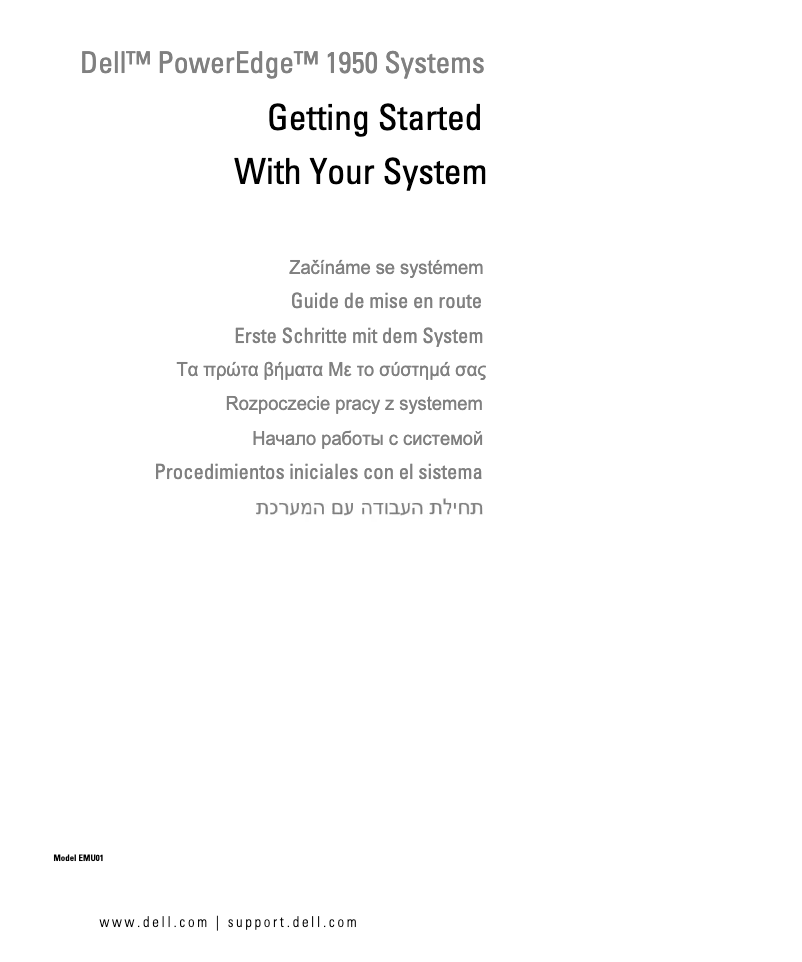 Dell™ PowerEdge™ 1950 Systems

Getting Started With Your System

Začínáme se systémem
Guide de mise en route
Erste Schritte mit dem System
Τα πρώτα βήματα Με το σύστημά σας
Rozpoczecie pracy z systemem
Начало работы с системой
Procedimientos iniciales con el sistema
תחילת העבודה עם המערכת

Model EMU01

www.dell.com | support.dell.com